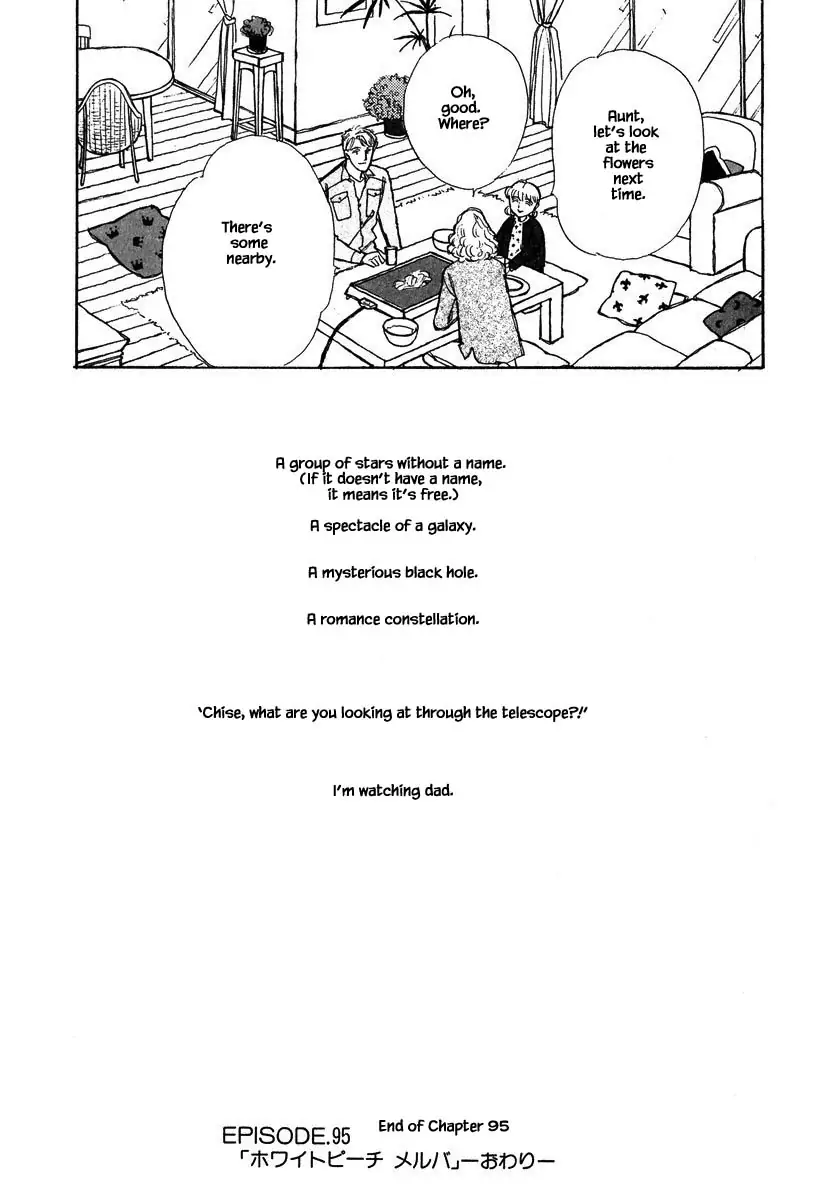 Aunt, let's look at the flowers next time.

Oh, good. Where?

There's some nearby.

A group of stars without a name.
(If it doesn't have a name, it means it's free.)

A spectacle of a galaxy.

A mysterious black hole.

A romance constellation.

'Chise, what are you looking at through the telescope?!'

I'm watching dad.

EPISODE.95 End of Chapter 95
「ホワイトピーチ メルバ」ーおわりー